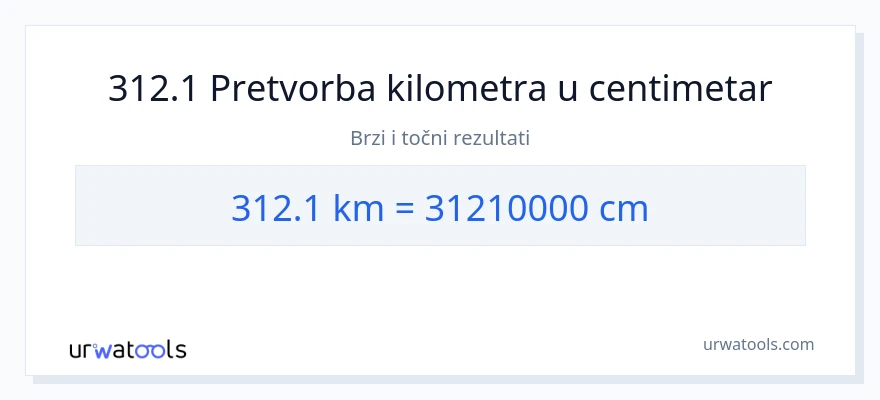 312.1 Pretvorba kilometra u centimetar

Brzi i točni rezultati

312.1 km = 31210000 cm

urwatools

urwatools.com